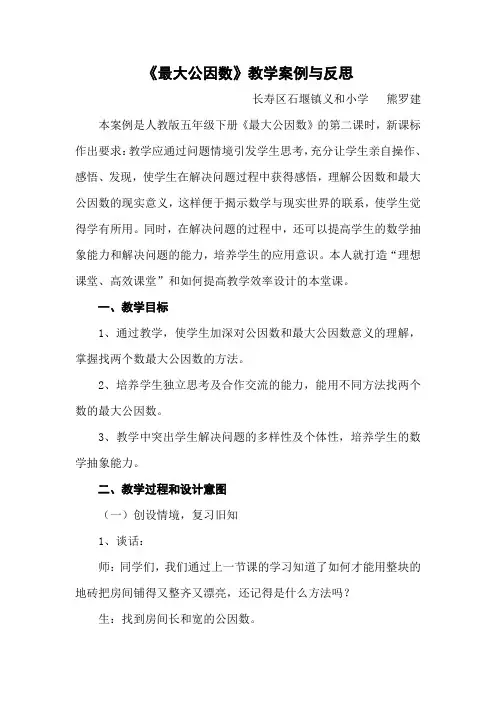 《最大公因数》教学案例与反思

长寿区石堰镇义和小学　熊罗建

本案例是人教版五年级下册《最大公因数》的第二课时，新课标作出要求：教学应通过问题情境引发学生思考，充分让学生亲自操作、感悟、发现，使学生在解决问题过程中获得感悟，理解公因数和最大公因数的现实意义，这样便于揭示数学与现实世界的联系，使学生觉得学有所用。同时，在解决问题的过程中，还可以提高学生的数学抽象能力和解决问题的能力，培养学生的应用意识。本人就打造“理想课堂、高效课堂”和如何提高教学效率设计的本堂课。

一、教学目标

1、通过教学，使学生加深对公因数和最大公因数意义的理解，掌握找两个数最大公因数的方法。

2、培养学生独立思考及合作交流的能力，能用不同方法找两个数的最大公因数。

3、教学中突出学生解决问题的多样性及个体性，培养学生的数学抽象能力。

二、教学过程和设计意图

（一）创设情境，复习旧知

1、谈话：

师：同学们，我们通过上一节课的学习知道了如何才能用整块的地砖把房间铺得又整齐又漂亮，还记得是什么方法吗？

生：找到房间长和宽的公因数。